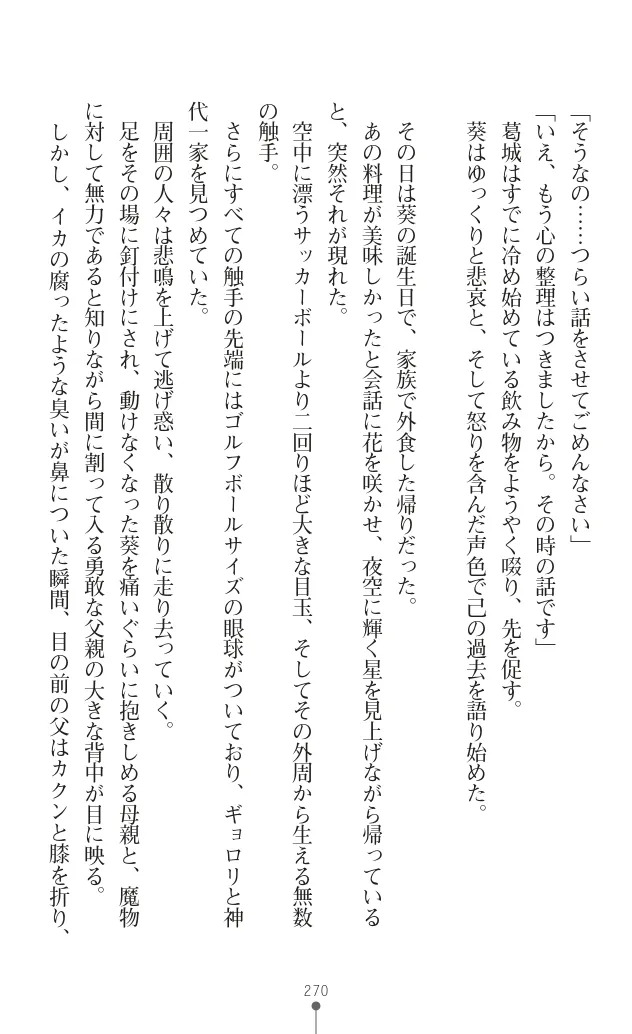 「そうなの……つらい話をさせてごめんなさい」
「いえ、もう心の整理はつきましたから。その時の話です」
葛城はすでに冷め始めている飲み物をようやく啜り、先を促す。
葵はゆっくりと悲哀と、そして怒りを含んだ声色で己の過去を語り始めた。

その日は葵の誕生日で、家族で外食した帰りだった。
あの料理が美味しかったと会話に花を咲かせ、夜空に輝く星を見上げながら帰っていると、突然それが現れた。
空中に漂うサッカーボールより二回りほど大きな目玉、そしてその外周から生える無数の触手。
さらにすべての触手の先端にはゴルフボールサイズの眼球がついており、ギョロリと神代一家を見つめていた。
周囲の人々は悲鳴を上げて逃げ惑い、散り散りに走り去っていく。
足をその場に釘付けにされ、動けなくなった葵を痛いぐらいに抱きしめる母親と、魔物に対して無力であると知りながら間に割って入る勇敢な父親の大きな背中が目に映る。
しかし、イカの腐ったような臭いが鼻についた瞬間、目の前の父はカクンと膝を折り、

270